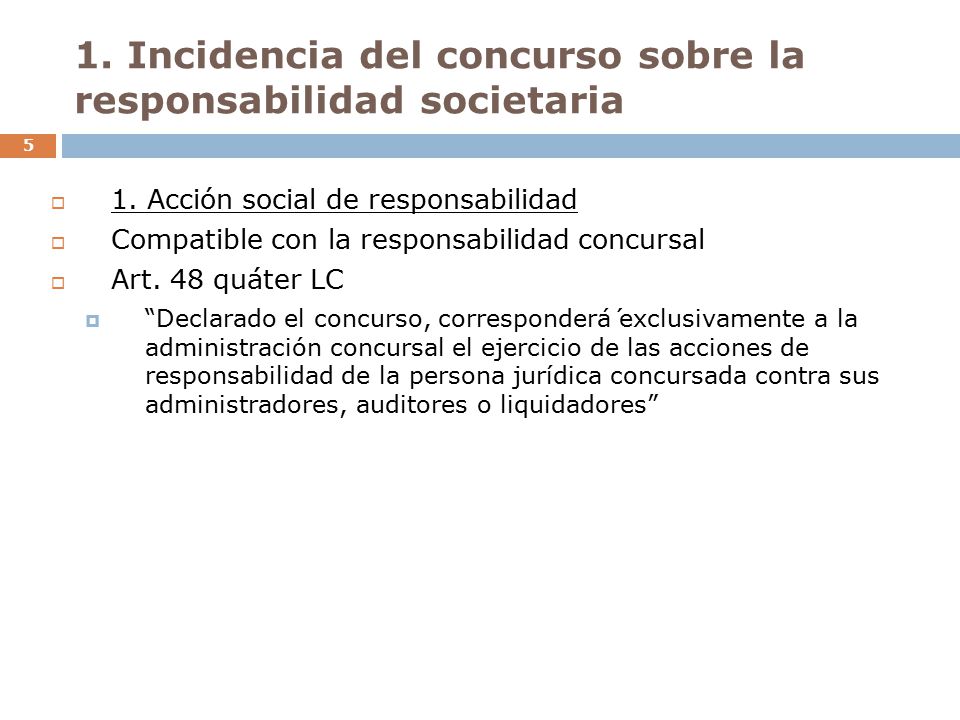 1. Incidencia del concurso sobre la responsabilidad societaria

5

1. Acción social de responsabilidad

Compatible con la responsabilidad concursal

Art. 48 quáter LC

“Declarado el concurso, corresponderá ́exclusivamente a la administración concursal el ejercicio de las acciones de responsabilidad de la persona jurídica concursada contra sus administradores, auditores o liquidadores”